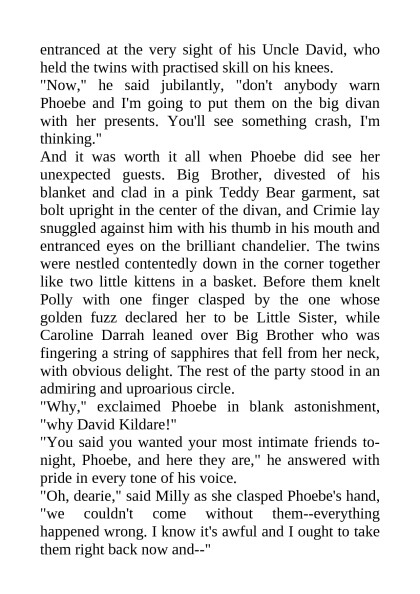 entranced at the very sight of his Uncle David, who held the twins with practised skill on his knees.
"Now," he said jubilantly, "don't anybody warn Phoebe and I'm going to put them on the big divan with her presents. You'll see something crash, I'm thinking."
And it was worth it all when Phoebe did see her unexpected guests. Big Brother, divested of his blanket and clad in a pink Teddy Bear garment, sat bolt upright in the center of the divan, and Crimie lay snuggled against him with his thumb in his mouth and entranced eyes on the brilliant chandelier. The twins were nestled contentedly down in the corner together like two little kittens in a basket. Before them knelt Polly with one finger clasped by the one whose golden fuzz declared her to be Little Sister, while Caroline Darrah leaned over Big Brother who was fingering a string of sapphires that fell from her neck, with obvious delight. The rest of the party stood in an admiring and uproarious circle.
"Why," exclaimed Phoebe in blank astonishment, "why David Kildare!"
"You said you wanted your most intimate friends to-night, Phoebe, and here they are," he answered with pride in every tone of his voice.
"Oh, dearie," said Milly as she clasped Phoebe's hand, "we couldn't come without them--everything happened wrong. I know it's awful and I ought to take them right back now and--"